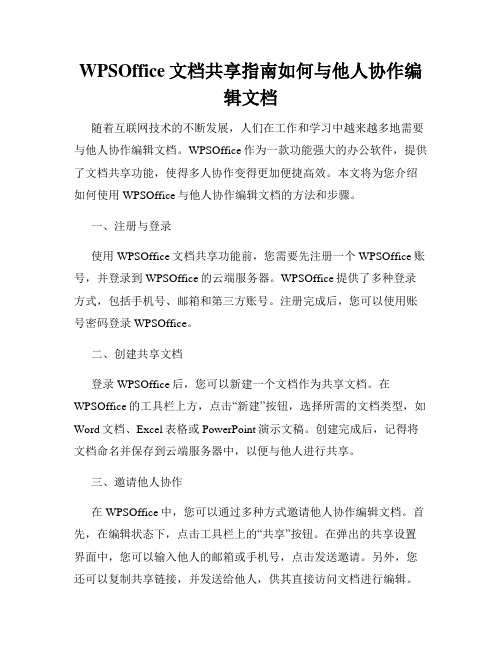 WPSOffice 文档共享指南如何与他人协作编辑文档

随着互联网技术的不断发展，人们在工作和学习中越来越多地需要与他人协作编辑文档。WPSOffice 作为一款功能强大的办公软件，提供了文档共享功能，使得多人协作变得更加便捷高效。本文将为您介绍如何使用 WPSOffice 与他人协作编辑文档的方法和步骤。

一、注册与登录

使用 WPSOffice 文档共享功能前，您需要先注册一个 WPSOffice 账号，并登录到 WPSOffice 的云端服务器。WPSOffice 提供了多种登录方式，包括手机号、邮箱和第三方账号。注册完成后，您可以使用账号密码登录 WPSOffice。

二、创建共享文档

登录 WPSOffice 后，您可以新建一个文档作为共享文档。在 WPSOffice 的工具栏上方，点击“新建”按钮，选择所需的文档类型，如 Word 文档、Excel 表格或 PowerPoint 演示文稿。创建完成后，记得将文档命名并保存到云端服务器中，以便与他人进行共享。

三、邀请他人协作

在 WPSOffice 中，您可以通过多种方式邀请他人协作编辑文档。首先，在编辑状态下，点击工具栏上的“共享”按钮。在弹出的共享设置界面中，您可以输入他人的邮箱或手机号，点击发送邀请。另外，您还可以复制共享链接，并发送给他人，供其直接访问文档进行编辑。